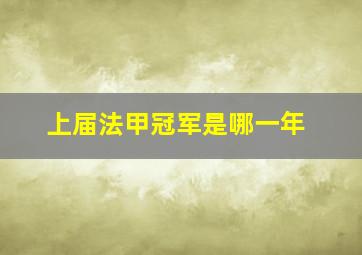 上届法甲冠军是哪一年